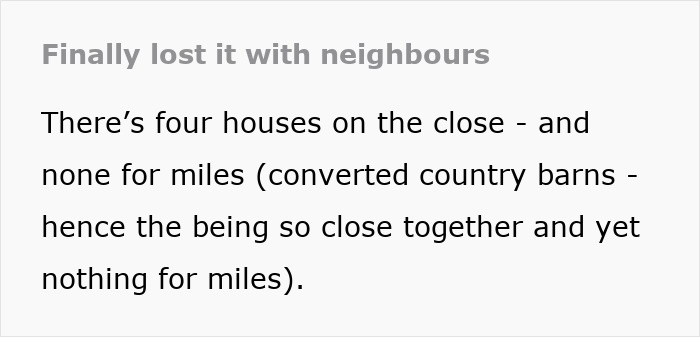 Finally lost it with neighbours

There’s four houses on the close - and none for miles (converted country barns - hence the being so close together and yet nothing for miles).